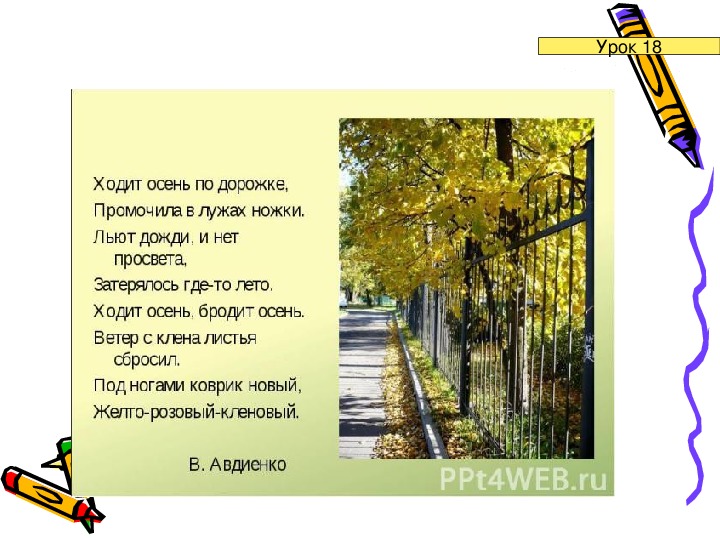 Урок 18

Ходит осень по дорожке,
Промочила в лужах ножки.
Льют дожди, и нет просвета,
Затерялось где-то лето.
Ходит осень, бродит осень.
Ветер с клена листья сбросил.
Под ногами коврик новый,
Желто-розовый-кленовый.

В. Авдиенко

PPt4WEB.ru